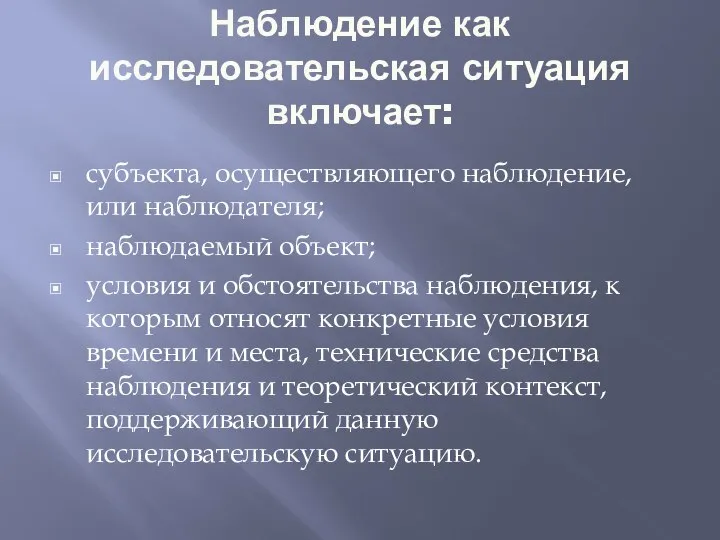 Наблюдение как исследовательская ситуация включает:

субъекта, осуществляющего наблюдение, или наблюдателя;

наблюдаемый объект;

условия и обстоятельства наблюдения, к которым относят конкретные условия времени и места, технические средства наблюдения и теоретический контекст, поддерживающий данную исследовательскую ситуацию.